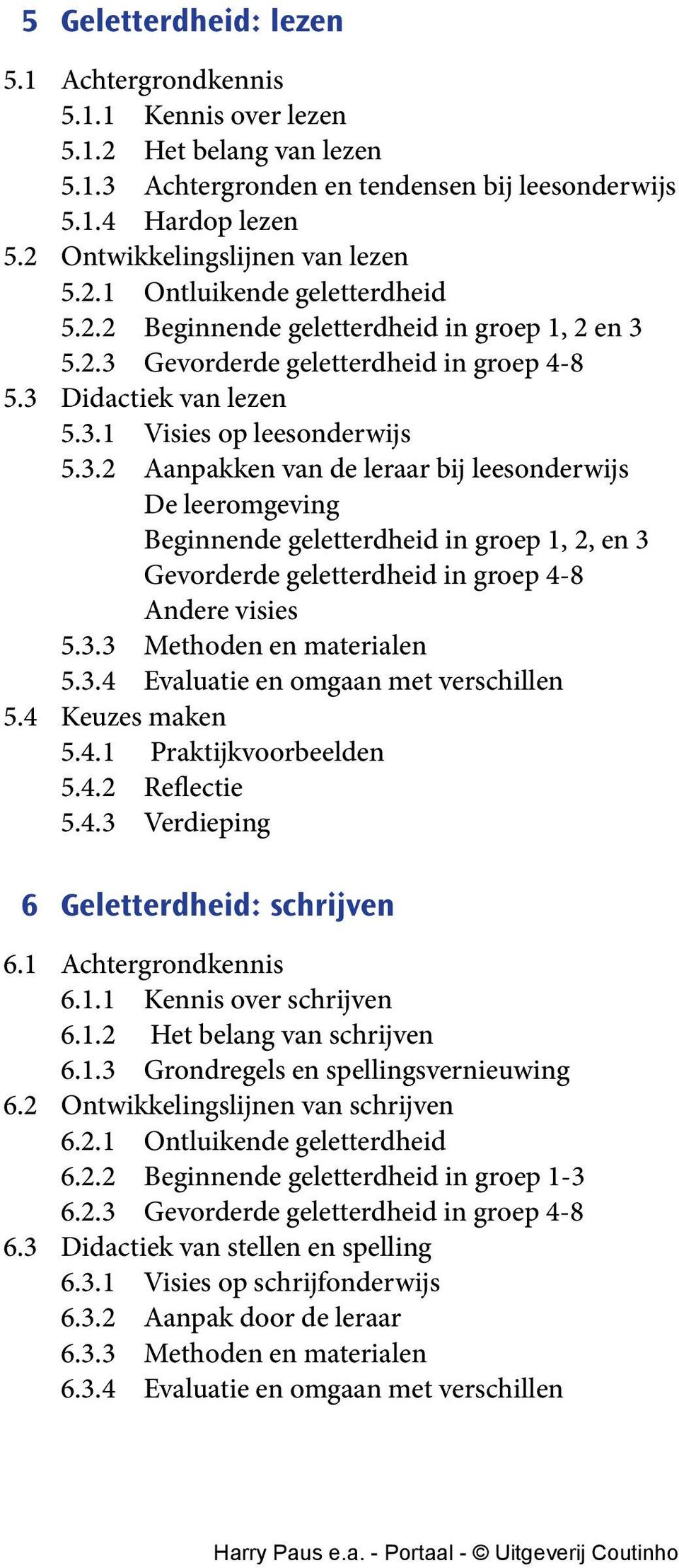 5 Geletterdheid: lezen

5.1 Achtergrondkennis
5.1.1 Kennis over lezen
5.1.2 Het belang van lezen
5.1.3 Achtergronden en tendensen bij leesonderwijs
5.1.4 Hardop lezen
5.2 Ontwikkelingslijnen van lezen
5.2.1 Ontluikende geletterdheid
5.2.2 Beginnende geletterdheid in groep 1, 2 en 3
5.2.3 Gevorderde geletterdheid in groep 4-8
5.3 Didactiek van lezen
5.3.1 Visies op leesonderwijs
5.3.2 Aanpakken van de leraar bij leesonderwijs
De leeromgeving
Beginnende geletterdheid in groep 1, 2, en 3
Gevorderde geletterdheid in groep 4-8
Andere visies
5.3.3 Methoden en materialen
5.3.4 Evaluatie en omgaan met verschillen
5.4 Keuzes maken
5.4.1 Praktijkvoorbeelden
5.4.2 Reflectie
5.4.3 Verdieping

6 Geletterdheid: schrijven

6.1 Achtergrondkennis
6.1.1 Kennis over schrijven
6.1.2 Het belang van schrijven
6.1.3 Grondregels en spellingsvernieuwing
6.2 Ontwikkelingslijnen van schrijven
6.2.1 Ontluikende geletterdheid
6.2.2 Beginnende geletterdheid in groep 1-3
6.2.3 Gevorderde geletterdheid in groep 4-8
6.3 Didactiek van stellen en spelling
6.3.1 Visies op schrijfonderwijs
6.3.2 Aanpak door de leraar
6.3.3 Methoden en materialen
6.3.4 Evaluatie en omgaan met verschillen

Harry Paus e.a. - Portaal - © Uitgeverij Coutinho